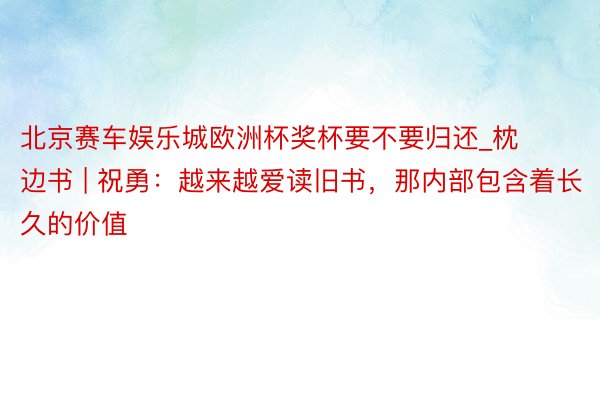 北京赛车娱乐城欧洲杯奖杯要不要归还_枕边书 | 祝勇：越来越爱读旧书，那内部包含着长久的价值